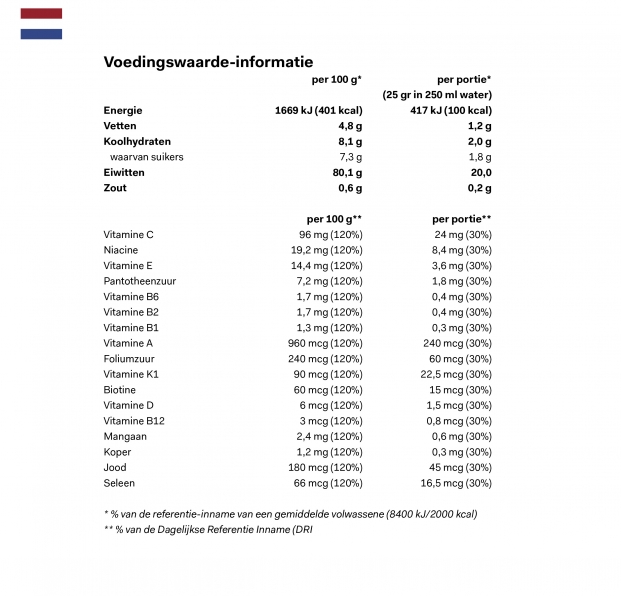 Voedingswaarde-informatie

| | per 100 g* | per portie* (25 gr in 250 ml water) |
|---|---|---|
| Energie | 1669 kJ (401 kcal) | 417 kJ (100 kcal) |
| Vetten | 4,8 g | 1,2 g |
| Koolhydraten | 8,1 g | 2,0 g |
| waarvan suikers | 7,3 g | 1,8 g |
| Eiwitten | 80,1 g | 20,0 |
| Zout | 0,6 g | 0,2 g |

| | per 100 g** | per portie** |
|---|---|---|
| Vitamine C | 96 mg (120%) | 24 mg (30%) |
| Niacine | 19,2 mg (120%) | 8,4 mg (30%) |
| Vitamine E | 14,4 mg (120%) | 3,6 mg (30%) |
| Pantotheenzuur | 7,2 mg (120%) | 1,8 mg (30%) |
| Vitamine B6 | 1,7 mg (120%) | 0,4 mg (30%) |
| Vitamine B2 | 1,7 mg (120%) | 0,4 mg (30%) |
| Vitamine B1 | 1,3 mg (120%) | 0,3 mg (30%) |
| Vitamine A | 960 mcg (120%) | 240 mcg (30%) |
| Foliumzuur | 240 mcg (120%) | 60 mcg (30%) |
| Vitamine K1 | 90 mcg (120%) | 22,5 mcg (30%) |
| Biotine | 60 mcg (120%) | 15 mcg (30%) |
| Vitamine D | 6 mcg (120%) | 1,5 mcg (30%) |
| Vitamine B12 | 3 mcg (120%) | 0,8 mcg (30%) |
| Mangaan | 2,4 mg (120%) | 0,6 mg (30%) |
| Koper | 1,2 mg (120%) | 0,3 mg (30%) |
| Jood | 180 mcg (120%) | 45 mcg (30%) |
| Seleen | 66 mcg (120%) | 16,5 mcg (30%) |

* % van de referentie-inname van een gemiddelde volwassene (8400 kJ/2000 kcal)
** % van de Dagelijkse Referentie Inname (DRI